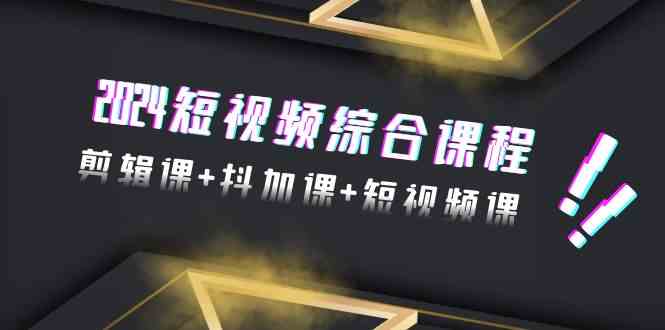 2024短视频综合课程

剪辑课+抖加课+短视频课

!!